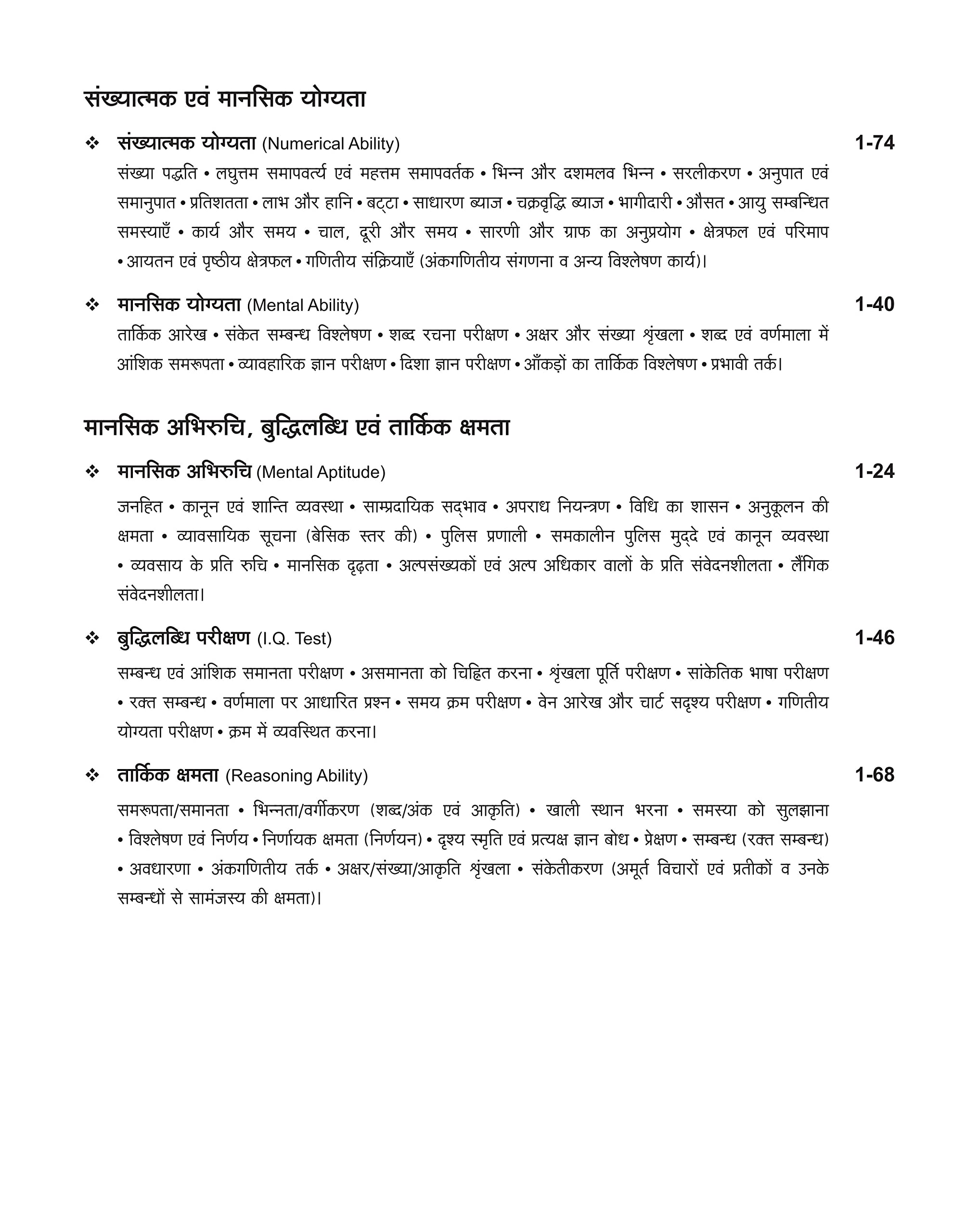 संख्यात्मक एवं मानसिक योग्यता

❖ संख्यात्मक योग्यता (Numerical Ability) 1-74

संख्या पद्धति • लघुत्तम समापवर्त्य एवं महत्तम समापवर्तक • भिन्न और दशमलव भिन्न • सरलीकरण • अनुपात एवं समानुपात • प्रतिशतता • लाभ और हानि • बट्टा • साधारण ब्याज • चक्रवृद्धि ब्याज • भागीदारी • औसत • आयु सम्बन्धित समस्याएँ • कार्य और समय • चाल, दूरी और समय • सारणी और ग्राफ का अनुप्रयोग • क्षेत्रफल एवं परिमाप • आयतन एवं पृष्ठीय क्षेत्रफल • गणितीय संक्रियाएँ (अंकगणितीय संगणना व अन्य विश्लेषण कार्य)।

❖ मानसिक योग्यता (Mental Ability) 1-40

तार्किक आरेख • संकेत सम्बन्ध विश्लेषण • शब्द रचना परीक्षण • अक्षर और संख्या श्रृंखला • शब्द एवं वर्णमाला में आंशिक समरूपता • व्यावहारिक ज्ञान परीक्षण • दिशा ज्ञान परीक्षण • आँकड़ों का तार्किक विश्लेषण • प्रभावी तर्क।

मानसिक अभिरुचि, बुद्धिलब्धि एवं तार्किक क्षमता

❖ मानसिक अभिरुचि (Mental Aptitude) 1-24

जनहित • कानून एवं शान्ति व्यवस्था • साम्प्रदायिक सद्भाव • अपराध नियन्त्रण • विधि का शासन • अनुकूलन की क्षमता • व्यावसायिक सूचना (बेसिक स्तर की) • पुलिस प्रणाली • समकालीन पुलिस मुद्दे एवं कानून व्यवस्था • व्यवसाय के प्रति रुचि • मानसिक दृढ़ता • अल्पसंख्यकों एवं अल्प अधिकार वालों के प्रति संवेदनशीलता • लैंगिक संवेदनशीलता।

❖ बुद्धिलब्धि परीक्षण (I.Q. Test) 1-46

सम्बन्ध एवं आंशिक समानता परीक्षण • असमानता को चिह्नित करना • श्रृंखला पूर्ति परीक्षण • सांकेतिक भाषा परीक्षण • रक्त सम्बन्ध • वर्णमाला पर आधारित प्रश्न • समय क्रम परीक्षण • वेन आरेख और चार्ट सदृश्य परीक्षण • गणितीय योग्यता परीक्षण • क्रम में व्यवस्थित करना।

❖ तार्किक क्षमता (Reasoning Ability) 1-68

समरूपता/समानता • भिन्नता/वर्गीकरण (शब्द/अंक एवं आकृति) • खाली स्थान भरना • समस्या को सुलझाना • विश्लेषण एवं निर्णय • निर्णायक क्षमता (निर्णयन) • दृश्य स्मृति एवं प्रत्यक्ष ज्ञान बोध • प्रेक्षण • सम्बन्ध (रक्त सम्बन्ध) • अवधारणा • अंकगणितीय तर्क • अक्षर/संख्या/आकृति श्रृंखला • संकेतीकरण (अमूर्त विचारों एवं प्रतीकों व उनके सम्बन्धों से सामंजस्य की क्षमता)।